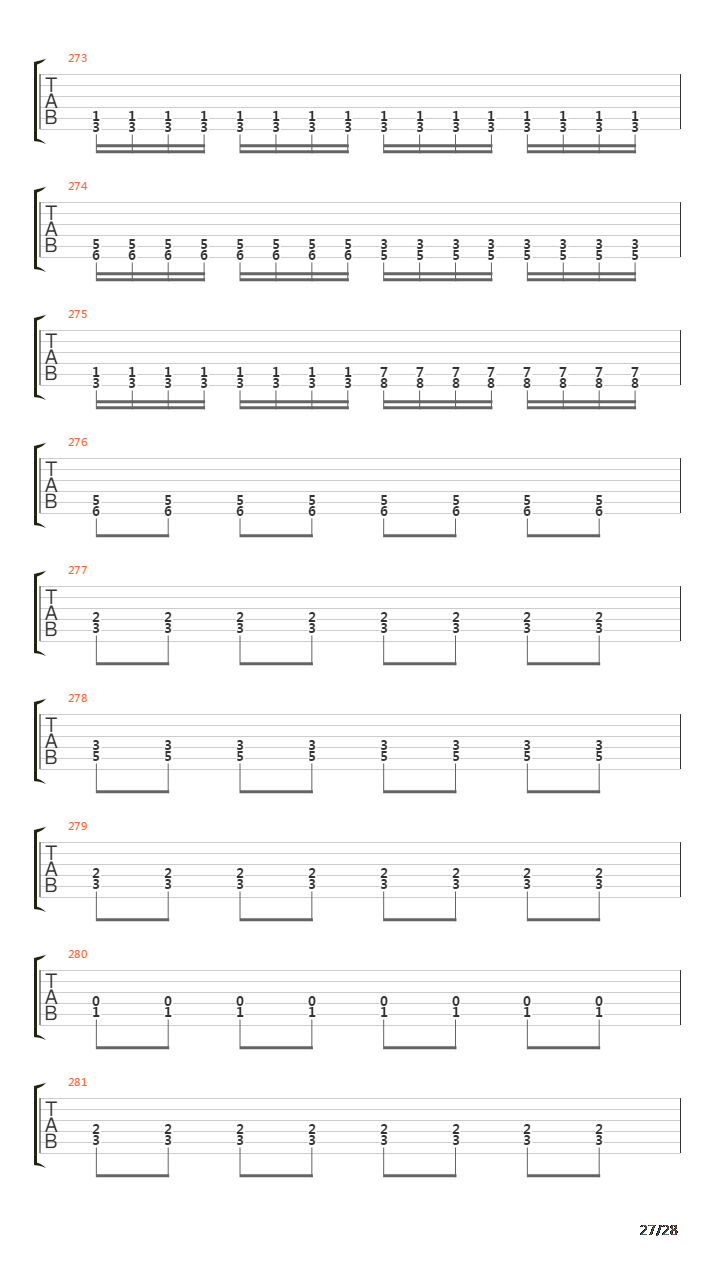 273
T
A
B
1 1 1 1 1 1 1 1 1 1 1 1 1 1 1 1
3 3 3 3 3 3 3 3 3 3 3 3 3 3 3 3

274
T
A
B
5 5 5 5 5 5 5 5 3 3 3 3 3 3 3 3
6 6 6 6 6 6 6 6 5 5 5 5 5 5 5 5

275
T
A
B
1 1 1 1 1 1 1 1 7 7 7 7 7 7 7 7
3 3 3 3 3 3 3 3 8 8 8 8 8 8 8 8

276
T
A
B
5 5 5 5 5 5 5 5
6 6 6 6 6 6 6 6

277
T
A
B
2 2 2 2 2 2 2 2
3 3 3 3 3 3 3 3

278
T
A
B
3 3 3 3 3 3 3 3
5 5 5 5 5 5 5 5

279
T
A
B
2 2 2 2 2 2 2 2
3 3 3 3 3 3 3 3

280
T
A
B
0 0 0 0 0 0 0 0
1 1 1 1 1 1 1 1

281
T
A
B
2 2 2 2 2 2 2 2
3 3 3 3 3 3 3 3

27/28